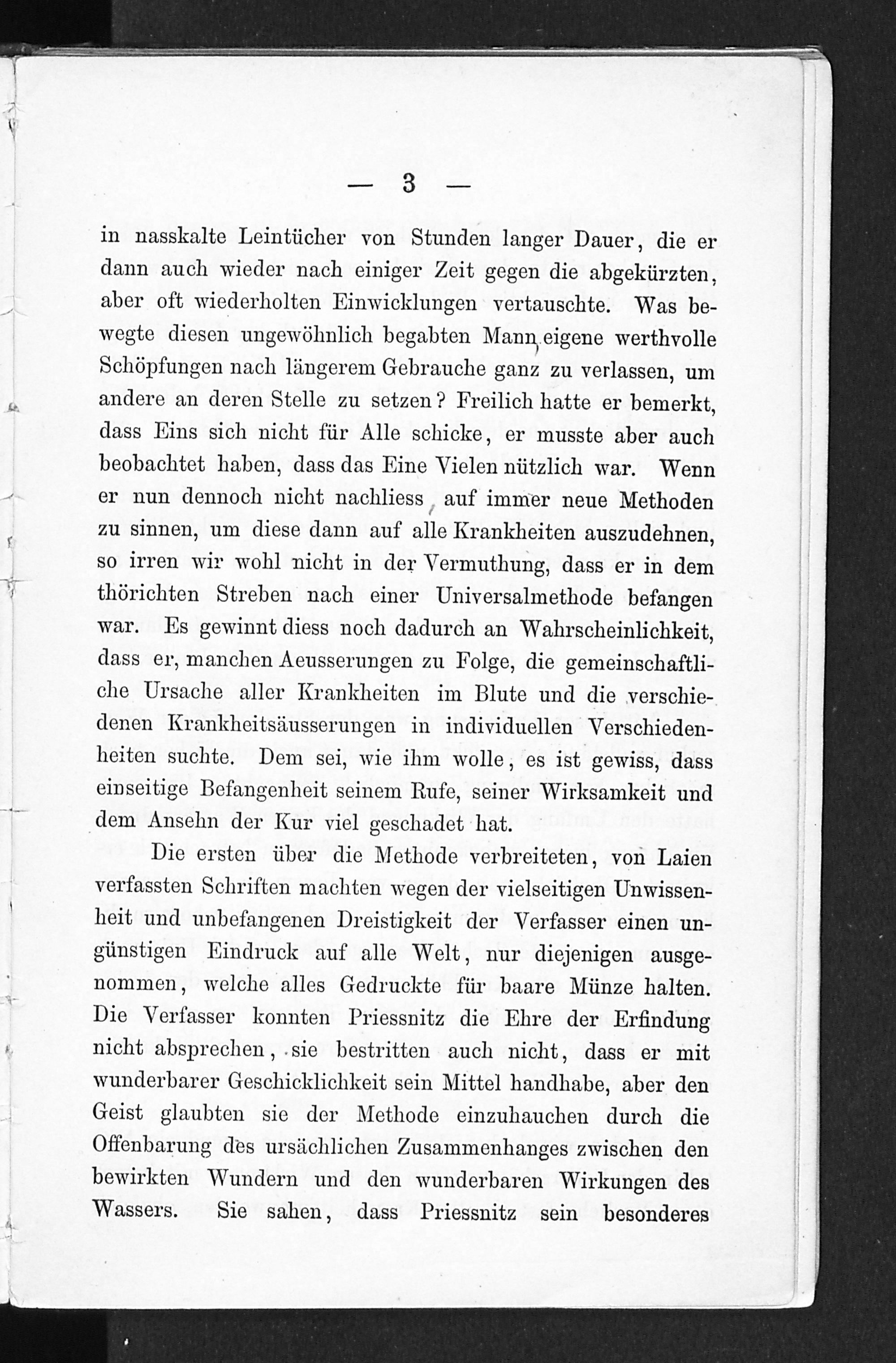 — 3 —

in nasskalte Leintücher von Stunden langer Dauer, die er dann auch wieder nach einiger Zeit gegen die abgekürzten, aber oft wiederholten Einwicklungen vertauschte. Was bewegte diesen ungewöhnlich begabten Mann, eigene werthvolle Schöpfungen nach längerem Gebrauche ganz zu verlassen, um andere an deren Stelle zu setzen? Freilich hatte er bemerkt, dass Eins sich nicht für Alle schicke, er musste aber auch beobachtet haben, dass das Eine Vielen nützlich war. Wenn er nun dennoch nicht nachliess, auf immer neue Methoden zu sinnen, um diese dann auf alle Krankheiten auszudehnen, so irren wir wohl nicht in der Vermuthung, dass er in dem thörichten Streben nach einer Universalmethode befangen war. Es gewinnt diess noch dadurch an Wahrscheinlichkeit, dass er, manchen Aeusserungen zu Folge, die gemeinschaftliche Ursache aller Krankheiten im Blute und die verschiedenen Krankheitsäusserungen in individuellen Verschiedenheiten suchte. Dem sei, wie ihm wolle, es ist gewiss, dass einseitige Befangenheit seinem Rufe, seiner Wirksamkeit und dem Ansehn der Kur viel geschadet hat.

Die ersten über die Methode verbreiteten, von Laien verfassten Schriften machten wegen der vielseitigen Unwissenheit und unbefangenen Dreistigkeit der Verfasser einen ungünstigen Eindruck auf alle Welt, nur diejenigen ausgenommen, welche alles Gedruckte für baare Münze halten. Die Verfasser konnten Priessnitz die Ehre der Erfindung nicht absprechen, sie bestritten auch nicht, dass er mit wunderbarer Geschicklichkeit sein Mittel handhabe, aber den Geist glaubten sie der Methode einzuhauchen durch die Offenbarung des ursächlichen Zusammenhanges zwischen den bewirkten Wundern und den wunderbaren Wirkungen des Wassers. Sie sahen, dass Priessnitz sein besonderes